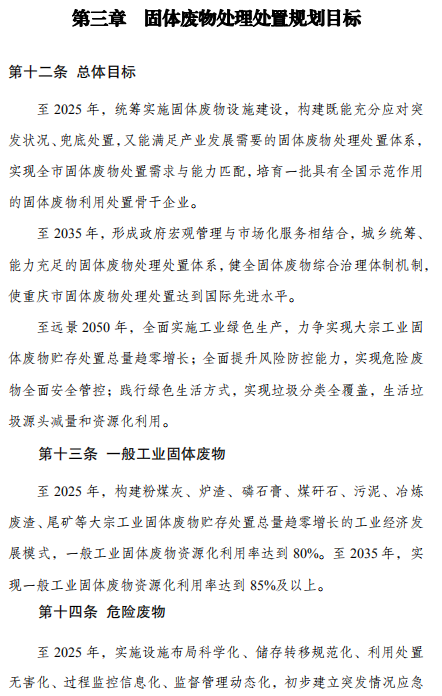 第三章　固体废物处理处置规划目标

第十二条 总体目标

至 2025 年，统筹实施固体废物设施建设，构建既能充分应对突发状况、兜底处置，又能满足产业发展需要的固体废物处理处置体系，实现全市固体废物处置需求与能力匹配，培育一批具有全国示范作用的固体废物利用处置骨干企业。

至 2035 年，形成政府宏观管理与市场化服务相结合，城乡统筹、能力充足的固体废物处理处置体系，健全固体废物综合治理体制机制，使重庆市固体废物处理处置达到国际先进水平。

至远景 2050 年，全面实施工业绿色生产，力争实现大宗工业固体废物贮存处置总量趋零增长；全面提升风险防控能力，实现危险废物全面安全管控；践行绿色生活方式，实现垃圾分类全覆盖，生活垃圾源头减量和资源化利用。

第十三条 一般工业固体废物

至 2025 年，构建粉煤灰、炉渣、磷石膏、煤矸石、污泥、冶炼废渣、尾矿等大宗工业固体废物贮存处置总量趋零增长的工业经济发展模式，一般工业固体废物资源化利用率达到 80%。至 2035 年，实现一般工业固体废物资源化利用率达到 85%及以上。

第十四条 危险废物

至 2025 年，实施设施布局科学化、储存转移规范化、利用处置无害化、过程监控信息化、监督管理动态化，初步建立突发情况应急